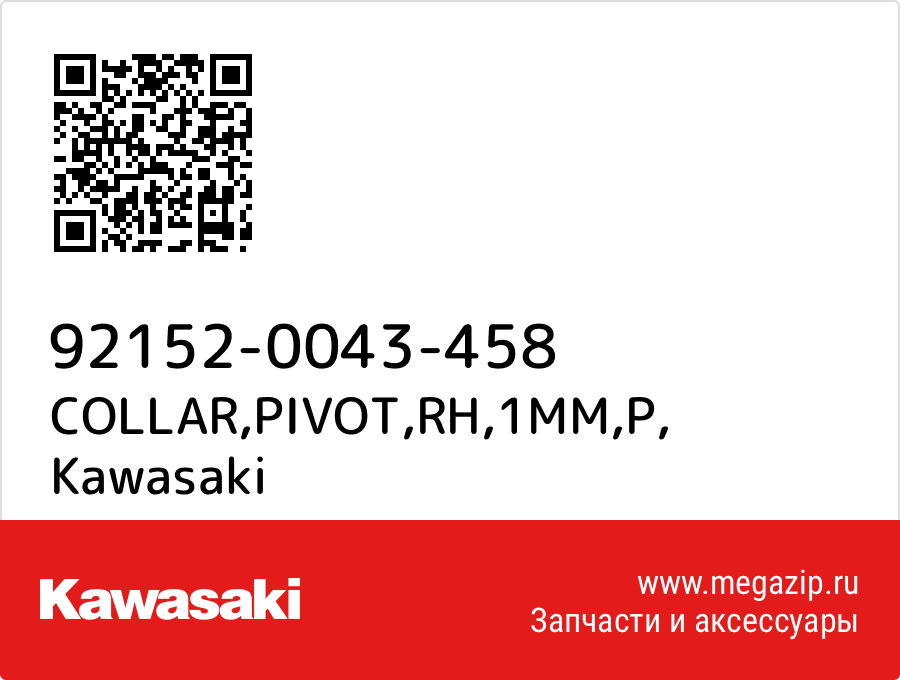 92152-0043-458
COLLAR,PIVOT,RH,1MM,P,
Kawasaki

Kawasaki

www.megazip.ru
Запчасти и аксессуары